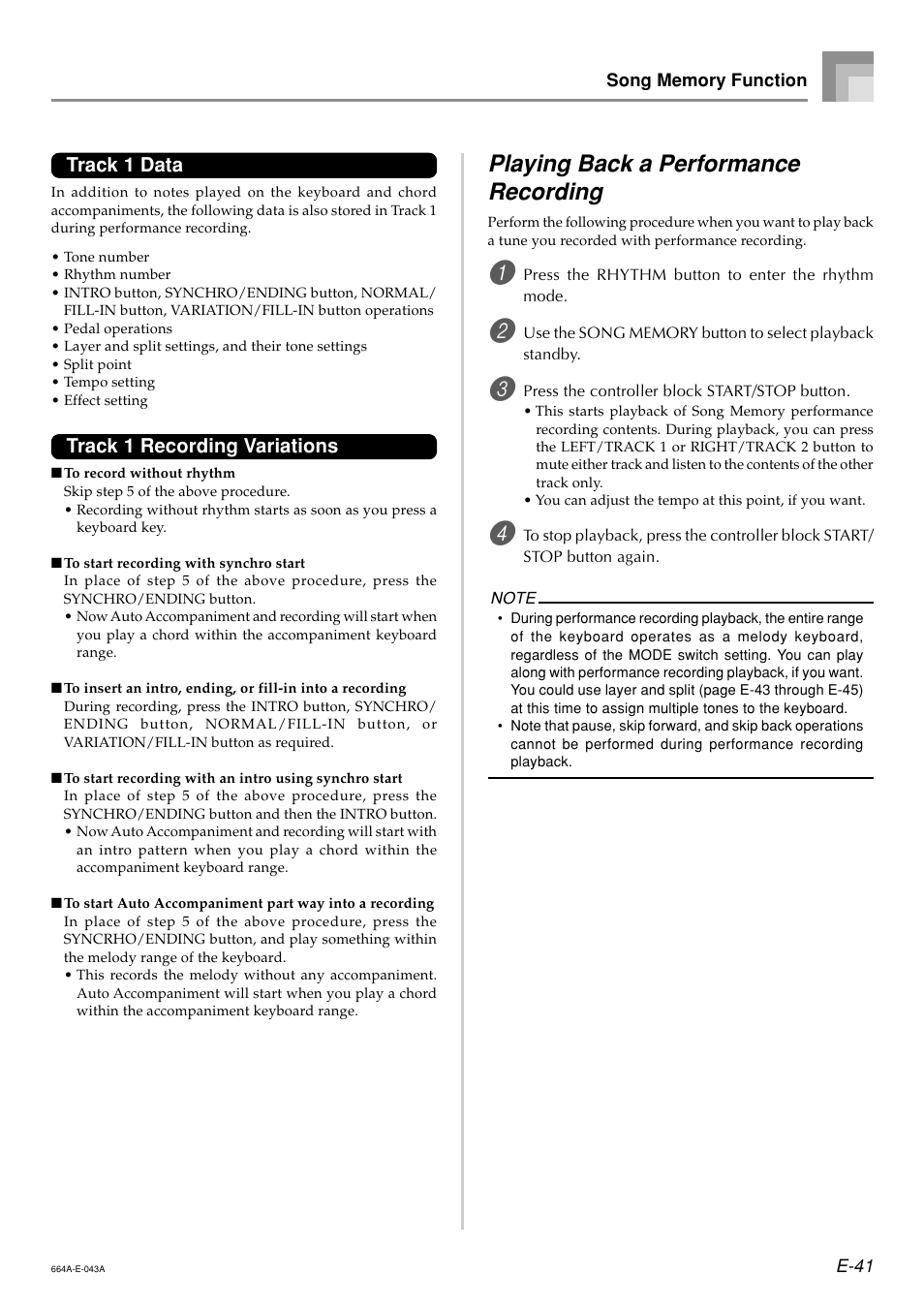 Song Memory Function

Track 1 Data

In addition to notes played on the keyboard and chord accompaniments, the following data is also stored in Track 1 during performance recording.

• Tone number
• Rhythm number
• INTRO button, SYNCHRO/ENDING button, NORMAL/FILL-IN button, VARIATION/FILL-IN button operations
• Pedal operations
• Layer and split settings, and their tone settings
• Split point
• Tempo setting
• Effect setting

Track 1 Recording Variations

■ To record without rhythm
Skip step 5 of the above procedure.
• Recording without rhythm starts as soon as you press a keyboard key.

■ To start recording with synchro start
In place of step 5 of the above procedure, press the SYNCHRO/ENDING button.
• Now Auto Accompaniment and recording will start when you play a chord within the accompaniment keyboard range.

■ To insert an intro, ending, or fill-in into a recording
During recording, press the INTRO button, SYNCHRO/ENDING button, NORMAL/FILL-IN button, or VARIATION/FILL-IN button as required.

■ To start recording with an intro using synchro start
In place of step 5 of the above procedure, press the SYNCHRO/ENDING button and then the INTRO button.
• Now Auto Accompaniment and recording will start with an intro pattern when you play a chord within the accompaniment keyboard part.

■ To start Auto Accompaniment part way into a recording
In place of step 5 of the above procedure, press the SYNCRHO/ENDING button, and play something within the melody range of the keyboard.
• This records the melody without any accompaniment. Auto Accompaniment will start when you play a chord within the accompaniment keyboard range.

Playing Back a Performance Recording

Perform the following procedure when you want to play back a tune you recorded with performance recording.

1 Press the RHYTHM button to enter the rhythm mode.

2 Use the SONG MEMORY button to select playback standby.

3 Press the controller block START/STOP button.
• This starts playback of Song Memory performance recording contents. During playback, you can press the LEFT/TRACK 1 or RIGHT/TRACK 2 button to mute either track and listen to the contents of the other track only.
• You can adjust the tempo at this point, if you want.

4 To stop playback, press the controller block START/STOP button again.

NOTE
• During performance recording playback, the entire range of the keyboard operates as a melody keyboard, regardless of the MODE switch setting. You can play along with performance recording playback, if you want. You could use layer and split (page E-43 through E-45) at this time to assign multiple tones to the keyboard.
• Note that pause, skip forward, and skip back operations cannot be performed during performance recording playback.

664A-E-043A

E-41